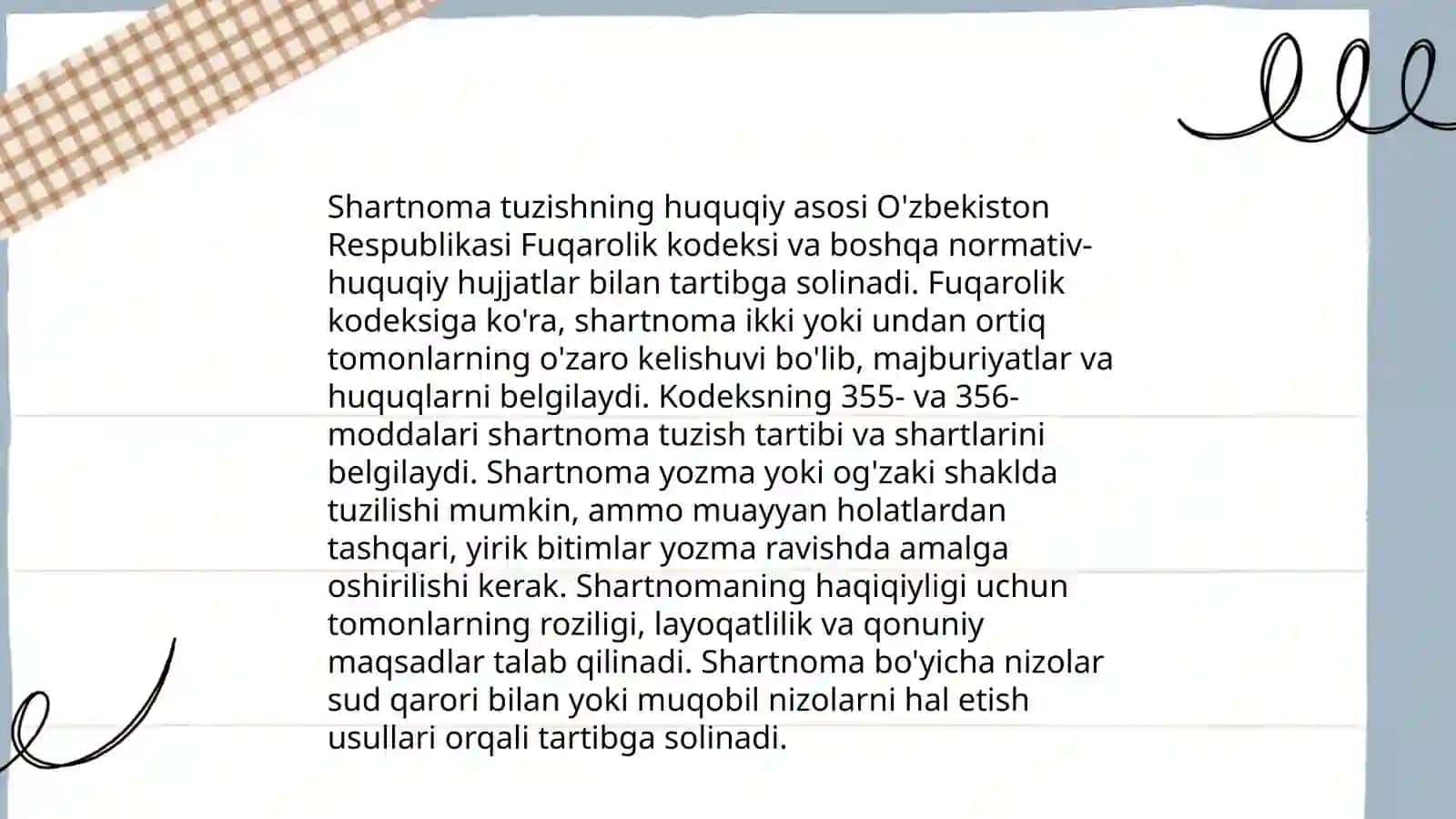 Shartnoma tuzishning huquqiy asosi O'zbekiston Respublikasi Fuqarolik kodeksi va boshqa normativ-huquqiy hujjatlar bilan tartibga solinadi. Fuqarolik kodeksiga ko'ra, shartnoma ikki yoki undan ortiq tomonlarning o'zaro kelishuvi bo'lib, majburiyatlar va huquqlarni belgilaydi. Kodeksning 355- va 356-moddalari shartnoma tuzish tartibi va shartlarini belgilaydi. Shartnoma yozma yoki og'zaki shaklda tuzilishi mumkin, ammo muayyan holatlardan tashqari, yirik bitimlar yozma ravishda amalga oshirilishi kerak. Shartnomaning haqiqiyligi uchun tomonlarning roziligi, layoqatlilik va qonuniy maqsadlar talab qilinadi. Shartnoma bo'yicha nizolar sud qarori bilan yoki muqobil nizolarni hal etish usullari orqali tartibga solinadi.